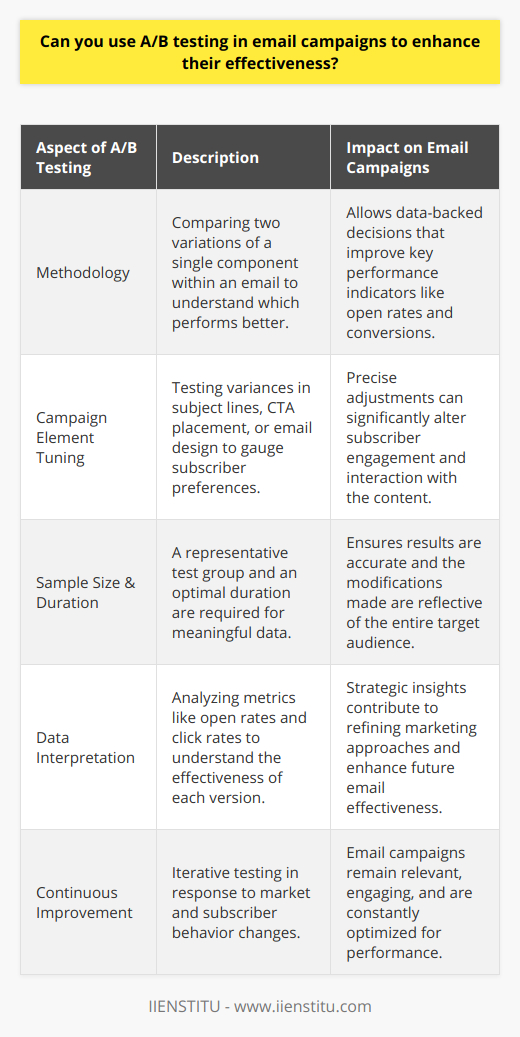 Can you use A/B testing in email campaigns to enhance their effectiveness?

| Aspect of A/B Testing | Description | Impact on Email Campaigns |
|---|---|---|
| Methodology | Comparing two variations of a single component within an email to understand which performs better. | Allows data-backed decisions that improve key performance indicators like open rates and conversions. |
| Campaign Element Tuning | Testing variances in subject lines, CTA placement, or email design to gauge subscriber preferences. | Precise adjustments can significantly alter subscriber engagement and interaction with the content. |
| Sample Size & Duration | A representative test group and an optimal duration are required for meaningful data. | Ensures results are accurate and the modifications made are reflective of the entire target audience. |
| Data Interpretation | Analyzing metrics like open rates and click rates to understand the effectiveness of each version. | Strategic insights contribute to refining marketing approaches and enhance future email effectiveness. |
| Continuous Improvement | Iterative testing in response to market and subscriber behavior changes. | Email campaigns remain relevant, engaging, and are constantly optimized for performance. |

IIENSTITU - www.iienstitu.com